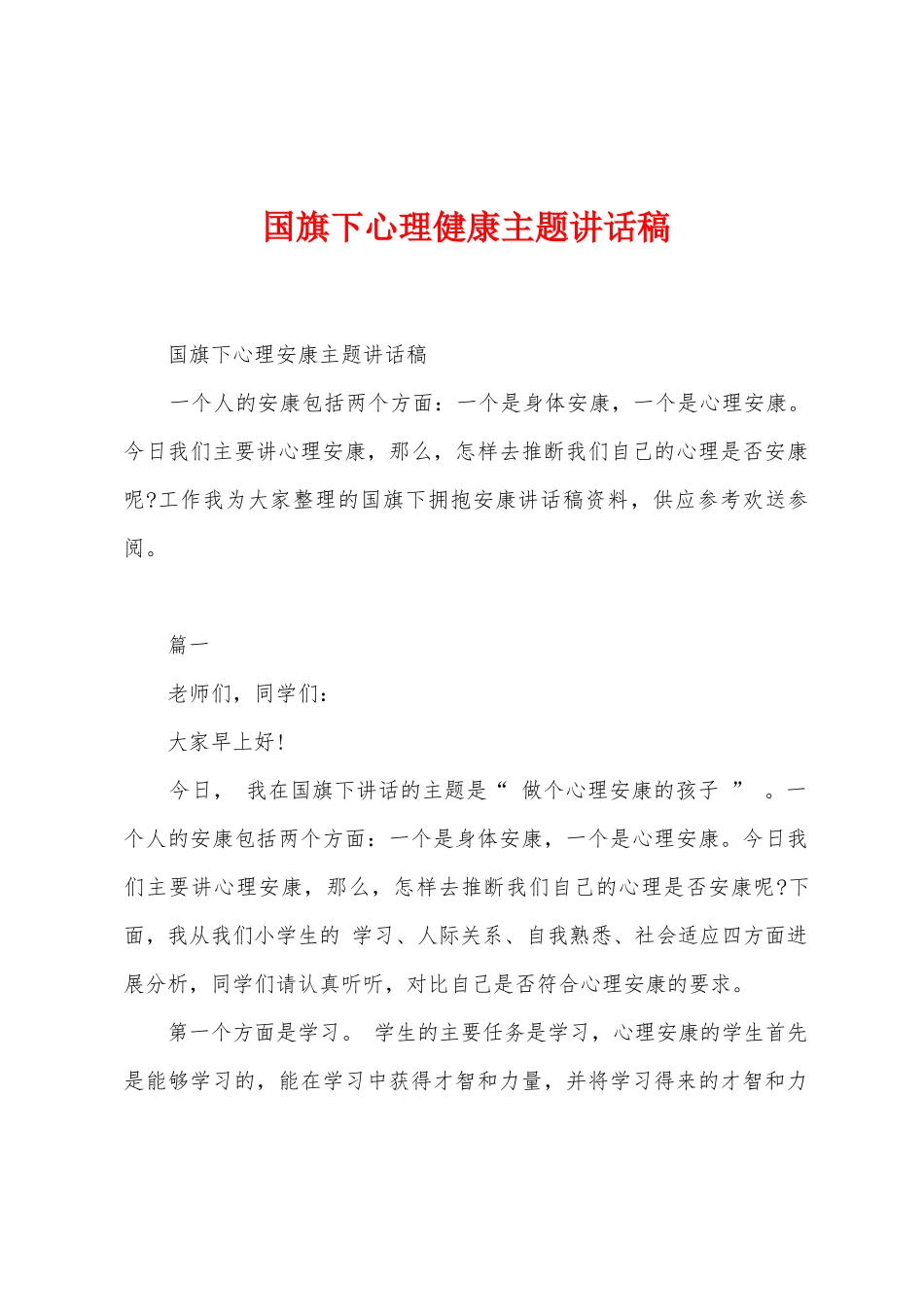 国旗下心理健康主题讲话稿

国旗下心理安康主题讲话稿

一个人的安康包括两个方面：一个是身体安康，一个是心理安康。今日我们主要讲心理安康，那么，怎样去推断我们自己的心理是否安康呢?工作我为大家整理的国旗下拥抱安康讲话稿资料，供应参考欢送参阅。

篇一

老师们，同学们：

大家早上好!

今日， 我在国旗下讲话的主题是“ 做个心理安康的孩子 ” 。一个人的安康包括两个方面：一个是身体安康，一个是心理安康。今日我们主要讲心理安康，那么，怎样去推断我们自己的心理是否安康呢?下面，我从我们小学生的 学习、人际关系、自我熟悉、社会适应四方面进展分析，同学们请认真听听，对比自己是否符合心理安康的要求。

第一个方面是学习。 学生的主要任务是学习，心理安康的学生首先是能够学习的，能在学习中获得才智和力量，并将学习得来的才智和力